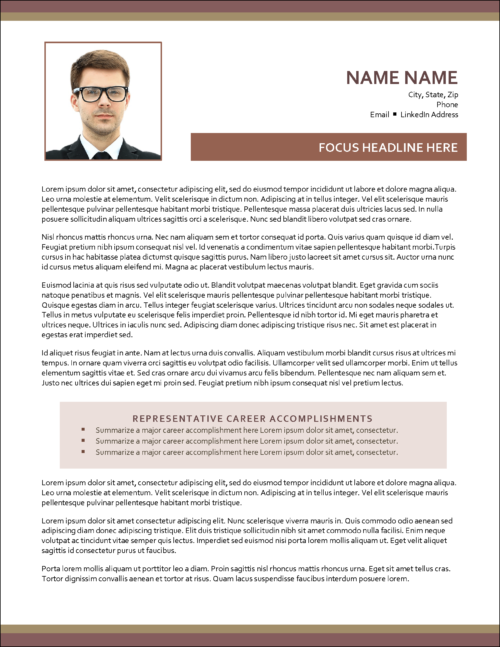 NAME NAME
City, State, Zip
Phone
Email ▪ LinkedIn Address

FOCUS HEADLINE HERE

Lorem ipsum dolor sit amet, consectetur adipiscing elit, sed do eiusmod tempor incididunt ut labore et dolore magna aliqua. Leo urna molestie at elementum. Velit scelerisque in dictum non. Adipiscing at in tellus integer. Vel elit scelerisque mauris pellentesque pulvinar pellentesque habitant morbi tristique. Pellentesque massa placerat duis ultricies lacus sed. In nulla posuere sollicitudin aliquam ultrices sagittis orci a scelerisque. Nunc sed blandit libero volutpat sed cras ornare.

Nisl rhoncus mattis rhoncus urna. Nec nam aliquam sem et tortor consequat id porta. Quis varius quam quisque id diam vel. Feugiat pretium nibh ipsum consequat nisl vel. Id venenatis a condimentum vitae sapien pellentesque habitant morbi.Turpis cursus in hac habitasse platea dictumst quisque sagittis purus. Nam libero justo laoreet sit amet cursus sit. Auctor urna nunc id cursus metus aliquam eleifend mi. Magna ac placerat vestibulum lectus mauris.

Euismod lacinia at quis risus sed vulputate odio ut. Blandit volutpat maecenas volutpat blandit. Eget gravida cum sociis natoque penatibus et magnis. Vel elit scelerisque mauris pellentesque pulvinar pellentesque habitant morbi tristique. Quisque egestas diam in arcu. Tellus integer feugiat scelerisque varius. Ultrices tincidunt arcu non sodales neque sodales ut. Tellus in metus vulputate eu scelerisque felis imperdiet proin. Pellentesque id nibh tortor id. Mi eget mauris pharetra et ultrices neque. Ultrices in iaculis nunc sed. Adipiscing diam donec adipiscing tristique risus nec. Sit amet est placerat in egestas erat imperdiet sed.

Id aliquet risus feugiat in ante. Nam at lectus urna duis convallis. Aliquam vestibulum morbi blandit cursus risus at ultrices mi tempus. In ornare quam viverra orci sagittis eu volutpat odio facilisis. Ullamcorper velit sed ullamcorper morbi. Enim ut tellus elementum sagittis vitae et. Sed cras ornare arcu dui vivamus arcu felis bibendum. Pellentesque nec nam aliquam sem et. Justo nec ultrices dui sapien eget mi proin sed. Feugiat pretium nibh ipsum consequat nisl vel pretium lectus.

REPRESENTATIVE CAREER ACCOMPLISHMENTS
▪ Summarize a major career accomplishment here Lorem ipsum dolor sit amet, consectetur.
▪ Summarize a major career accomplishment here Lorem ipsum dolor sit amet, consectetur.
▪ Summarize a major career accomplishment here Lorem ipsum dolor sit amet, consectetur.

Lorem ipsum dolor sit amet, consectetur adipiscing elit, sed do eiusmod tempor incididunt ut labore et dolore magna aliqua. Leo urna molestie at elementum. Velit scelerisque in dictum non. Adipiscing at in tellus integer. Vel elit scelerisque mauris pellentesque pulvinar pellentesque habitant morbi tristique.

Lorem ipsum dolor sit amet consectetur adipiscing elit. Nunc scelerisque viverra mauris in. Quis commodo odio aenean sed adipiscing diam donec adipiscing tristique. Elit duis tristique sollicitudin nibh sit amet commodo nulla facilisi. Enim neque volutpat ac tincidunt vitae semper quis lectus. Imperdiet sed euismod nisi porta lorem mollis aliquam ut. Eget velit aliquet sagittis id consectetur purus ut faucibus.

Porta lorem mollis aliquam ut porttitor leo a diam. Proin sagittis nisl rhoncus mattis rhoncus urna. Eget sit amet tellus cras. Tortor dignissim convallis aenean et tortor at risus. Quam lacus suspendisse faucibus interdum posuere lorem.